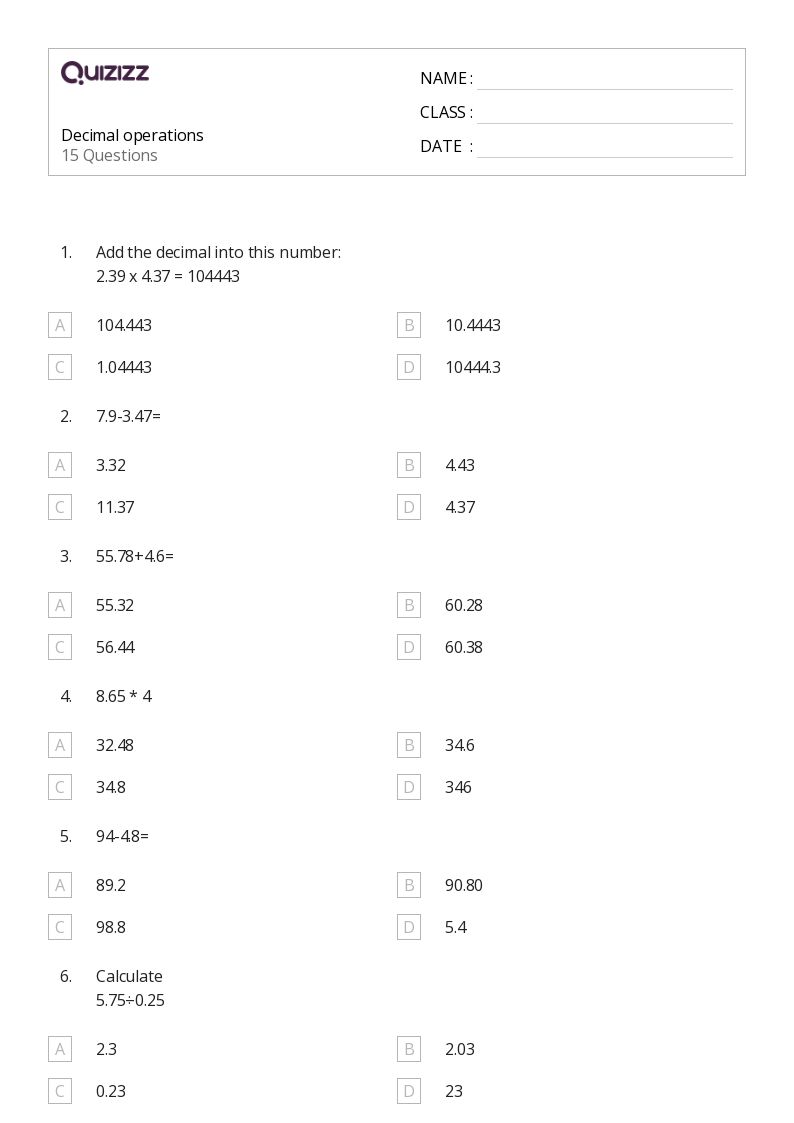 QUIZIZZ

Decimal operations
15 Questions

NAME :
CLASS :
DATE :

1. Add the decimal into this number:
2.39 x 4.37 = 104443

A 104.443
B 10.4443
C 1.04443
D 10444.3

2. 7.9-3.47=

A 3.32
B 4.43
C 11.37
D 4.37

3. 55.78+4.6=

A 55.32
B 60.28
C 56.44
D 60.38

4. 8.65 * 4

A 32.48
B 34.6
C 34.8
D 346

5. 94-4.8=

A 89.2
B 90.80
C 98.8
D 5.4

6. Calculate
5.75÷0.25

A 2.3
B 2.03
C 0.23
D 23